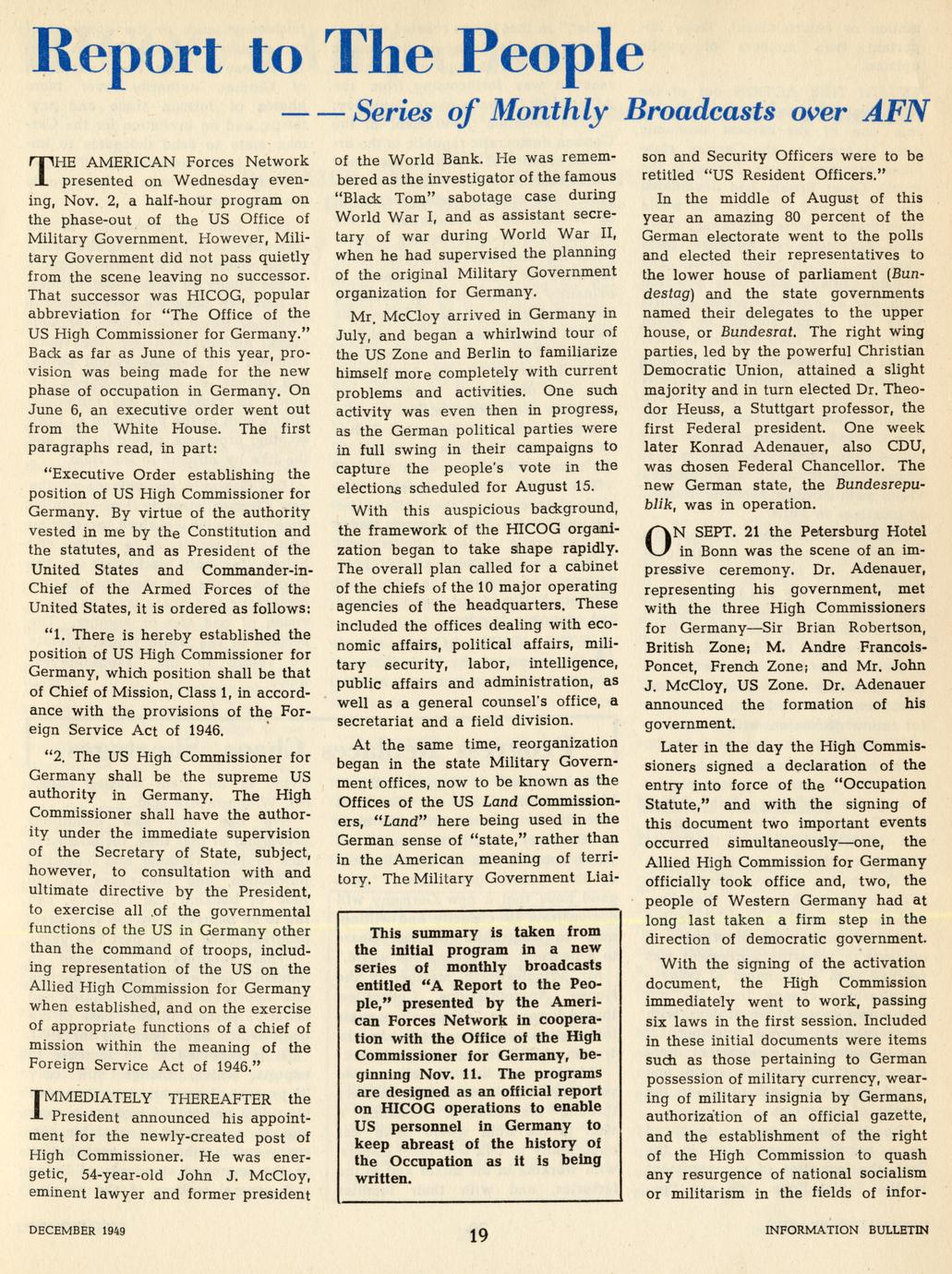 Report to The People

— — Series of Monthly Broadcasts over AFN

THE AMERICAN Forces Network presented on Wednesday evening, Nov. 2, a half-hour program on the phase-out of the US Office of Military Government. However, Military Government did not pass quietly from the scene leaving no successor. That successor was HICOG, popular abbreviation for "The Office of the US High Commissioner for Germany." Back as far as June of this year, provision was being made for the new phase of occupation in Germany. On June 6, an executive order went out from the White House. The first paragraphs read, in part:

"Executive Order establishing the position of US High Commissioner for Germany. By virtue of the authority vested in me by the Constitution and the statutes, and as President of the United States and Commander-in-Chief of the Armed Forces of the United States, it is ordered as follows:

"1. There is hereby established the position of US High Commissioner for Germany, which position shall be that of Chief of Mission, Class 1, in accordance with the provisions of the Foreign Service Act of 1946.

"2. The US High Commissioner for Germany shall be the supreme US authority in Germany. The High Commissioner shall have the authority under the immediate supervision of the Secretary of State, subject, however, to consultation with and ultimate directive by the President, to exercise all of the governmental functions of the US in Germany other than the command of troops, including representation of the US on the Allied High Commission for Germany when established, and on the exercise of appropriate functions of a chief of mission within the meaning of the Foreign Service Act of 1946."

IMMEDIATELY THEREAFTER the President announced his appointment for the newly-created post of High Commissioner. He was energetic, 54-year-old John J. McCloy, eminent lawyer and former president of the World Bank. He was remembered as the investigator of the famous "Black Tom" sabotage case during World War I, and as assistant secretary of war during World War II, when he had supervised the planning of the original Military Government organization for Germany.

Mr. McCloy arrived in Germany in July, and began a whirlwind tour of the US Zone and Berlin to familiarize himself more completely with current problems and activities. One such activity was even then in progress, as the German political parties were in full swing in their campaigns to capture the people's vote in the elections scheduled for August 15.

With this auspicious background, the framework of the HICOG organization began to take shape rapidly. The overall plan called for a cabinet of the chiefs of the 10 major operating agencies of the headquarters. These included the offices dealing with economic affairs, political affairs, military security, labor, intelligence, public affairs and administration, as well as a general counsel's office, a secretariat and a field division.

At the same time, reorganization began in the state Military Government offices, now to be known as the Offices of the US Land Commissioners, "Land" here being used in the German sense of "state," rather than in the American meaning of territory. The Military Government Liaison and Security Officers were to be retitled "US Resident Officers."

This summary is taken from the initial program in a new series of monthly broadcasts entitled "A Report to the People," presented by the American Forces Network in cooperation with the Office of the High Commissioner for Germany, beginning Nov. 11. The programs are designed as an official report on HICOG operations to enable US personnel in Germany to keep abreast of the history of the Occupation as it is being written.

In the middle of August of this year an amazing 80 percent of the German electorate went to the polls and elected their representatives to the lower house of parliament (Bundestag) and the state governments named their delegates to the upper house, or Bundesrat. The right wing parties, led by the powerful Christian Democratic Union, attained a slight majority and in turn elected Dr. Theodor Heuss, a Stuttgart professor, the first Federal president. One week later Konrad Adenauer, also CDU, was chosen Federal Chancellor. The new German state, the Bundesrepublik, was in operation.

ON SEPT. 21 the Petersburg Hotel in Bonn was the scene of an impressive ceremony. Dr. Adenauer, representing his government, met with the three High Commissioners for Germany—Sir Brian Robertson, British Zone; M. Andre Francois-Poncet, French Zone; and Mr. John J. McCloy, US Zone. Dr. Adenauer announced the formation of his government.

Later in the day the High Commissioners signed a declaration of the entry into force of the "Occupation Statute," and with the signing of this document two important events occurred simultaneously—one, the Allied High Commission for Germany officially took office and, two, the people of Western Germany had at long last taken a firm step in the direction of democratic government.

With the signing of the activation document, the High Commission immediately went to work, passing six laws in the first session. Included in these initial documents were items such as those pertaining to German possession of military currency, wearing of military insignia by Germans, authorization of an official gazette, and the establishment of the right of the High Commission to quash any resurgence of national socialism or militarism in the fields of infor-

DECEMBER 1949 19 INFORMATION BULLETIN